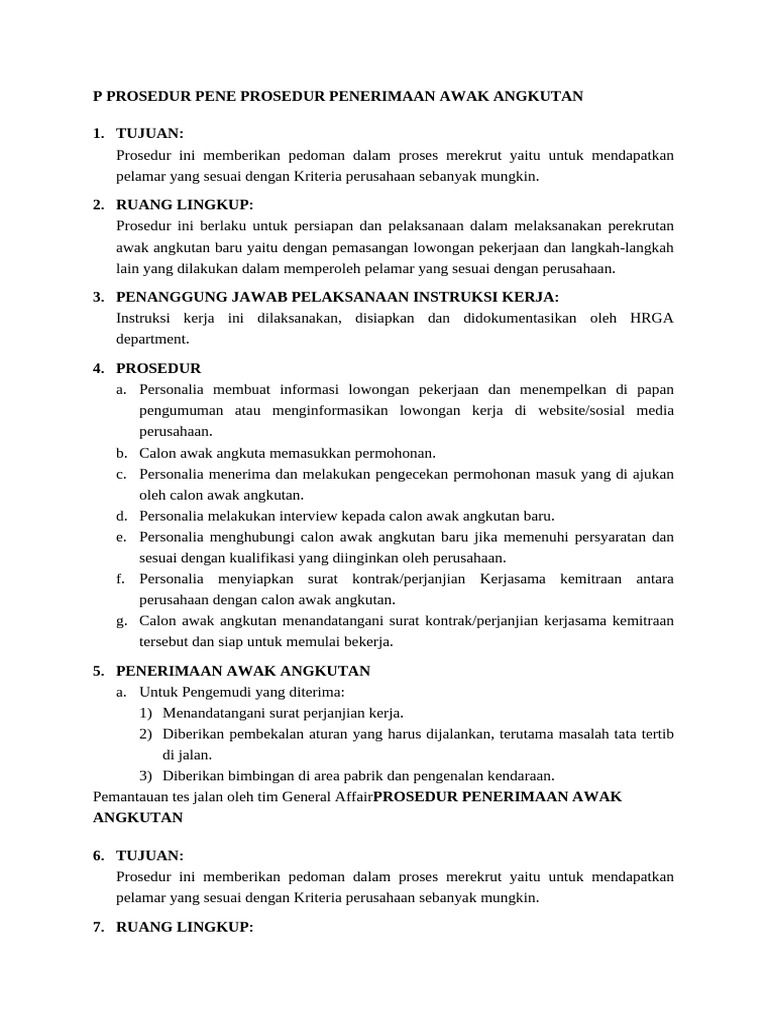 P PROSEDUR PENE PROSEDUR PENERIMAAN AWAK ANGKUTAN

1. TUJUAN:
Prosedur ini memberikan pedoman dalam proses merekrut yaitu untuk mendapatkan pelamar yang sesuai dengan Kriteria perusahaan sebanyak mungkin.

2. RUANG LINGKUP:
Prosedur ini berlaku untuk persiapan dan pelaksanaan dalam melaksanakan perekrutan awak angkutan baru yaitu dengan pemasangan lowongan pekerjaan dan langkah-langkah lain yang dilakukan dalam memperoleh pelamar yang sesuai dengan perusahaan.

3. PENANGGUNG JAWAB PELAKSANAAN INSTRUKSI KERJA:
Instruksi kerja ini dilaksanakan, disiapkan dan didokumentasikan oleh HRGA department.

4. PROSEDUR
a. Personalia membuat informasi lowongan pekerjaan dan menempelkan di papan pengumuman atau menginformasikan lowongan kerja di website/sosial media perusahaan.
b. Calon awak angkuta memasukkan permohonan.
c. Personalia menerima dan melakukan pengecekan permohonan masuk yang di ajukan oleh calon awak angkutan.
d. Personalia melakukan interview kepada calon awak angkutan baru.
e. Personalia menghubungi calon awak angkutan baru jika memenuhi persyaratan dan sesuai dengan kualifikasi yang diinginkan oleh perusahaan.
f. Personalia menyiapkan surat kontrak/perjanjian Kerjasama kemitraan antara perusahaan dengan calon awak angkutan.
g. Calon awak angkutan menandatangani surat kontrak/perjanjian kerjasama kemitraan tersebut dan siap untuk memulai bekerja.

5. PENERIMAAN AWAK ANGKUTAN
a. Untuk Pengemudi yang diterima:
1) Menandatangani surat perjanjian kerja.
2) Diberikan pembekalan aturan yang harus dijalankan, terutama masalah tata tertib di jalan.
3) Diberikan bimbingan di area pabrik dan pengenalan kendaraan.
Pemantauan tes jalan oleh tim General AffairPROSEDUR PENERIMAAN AWAK ANGKUTAN

6. TUJUAN:
Prosedur ini memberikan pedoman dalam proses merekrut yaitu untuk mendapatkan pelamar yang sesuai dengan Kriteria perusahaan sebanyak mungkin.

7. RUANG LINGKUP: